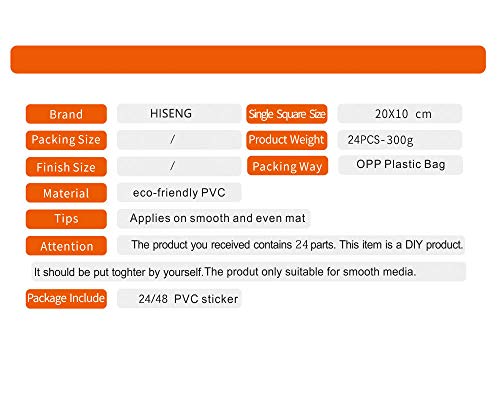 Brand
HISENG

Single Square Size
20X10 cm

Packing Size
/

Product Weight
24PCS-300g

Finish Size
/

Packing Way
OPP Plastic Bag

Material
eco-friendly PVC

Tips
Applies on smooth and even mat

Attention
The product you received contains 24 parts. This item is a DIY product.

It should be put toghter by yourself.The produt only suitable for smooth media.

Package Include
24/48 PVC sticker